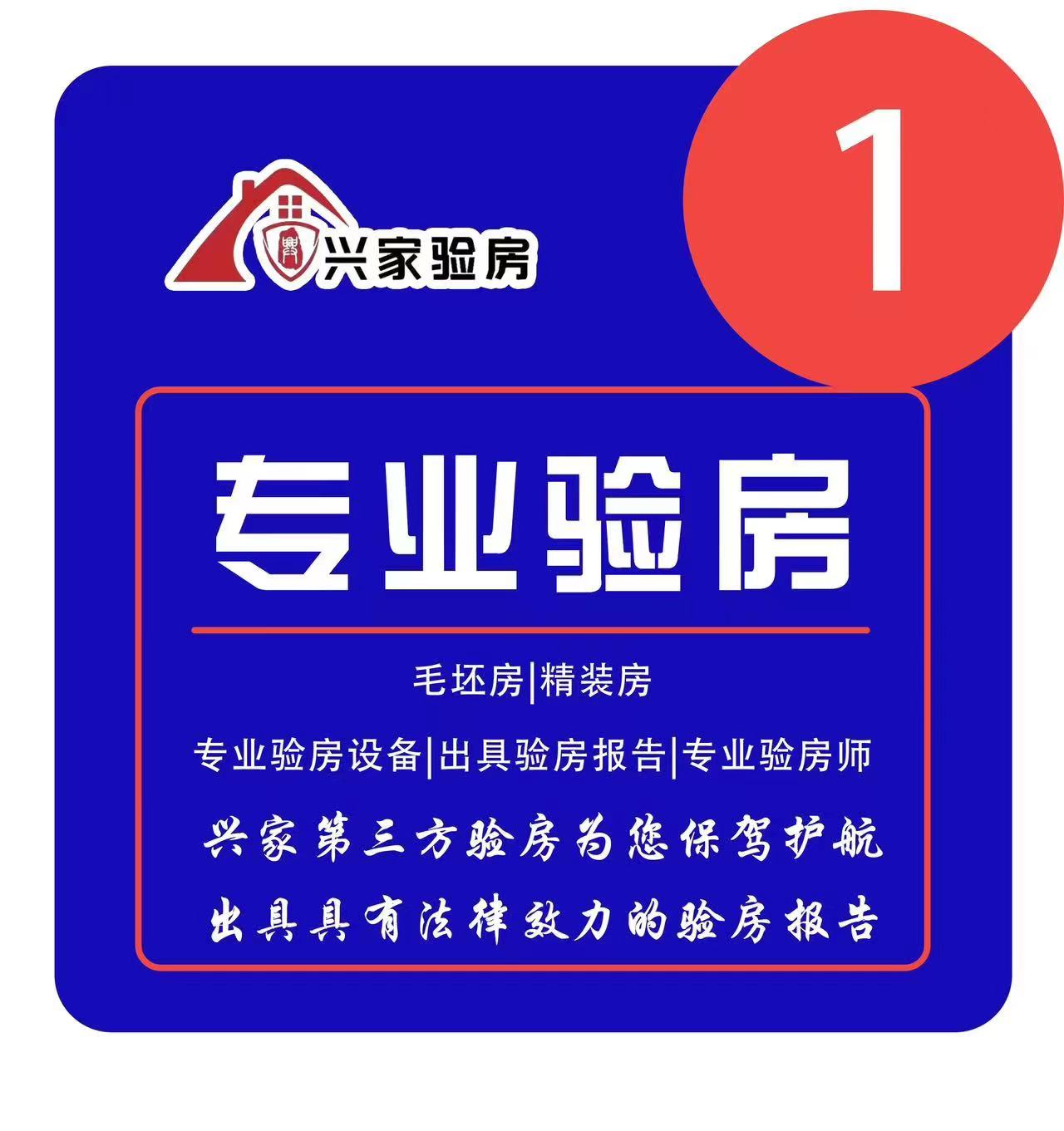 1

兴家验房

专业验房

毛坯房|精装房

专业验房设备|出具验房报告|专业验房师

兴家第三方验房为您保驾护航

出具具有法律效力的验房报告